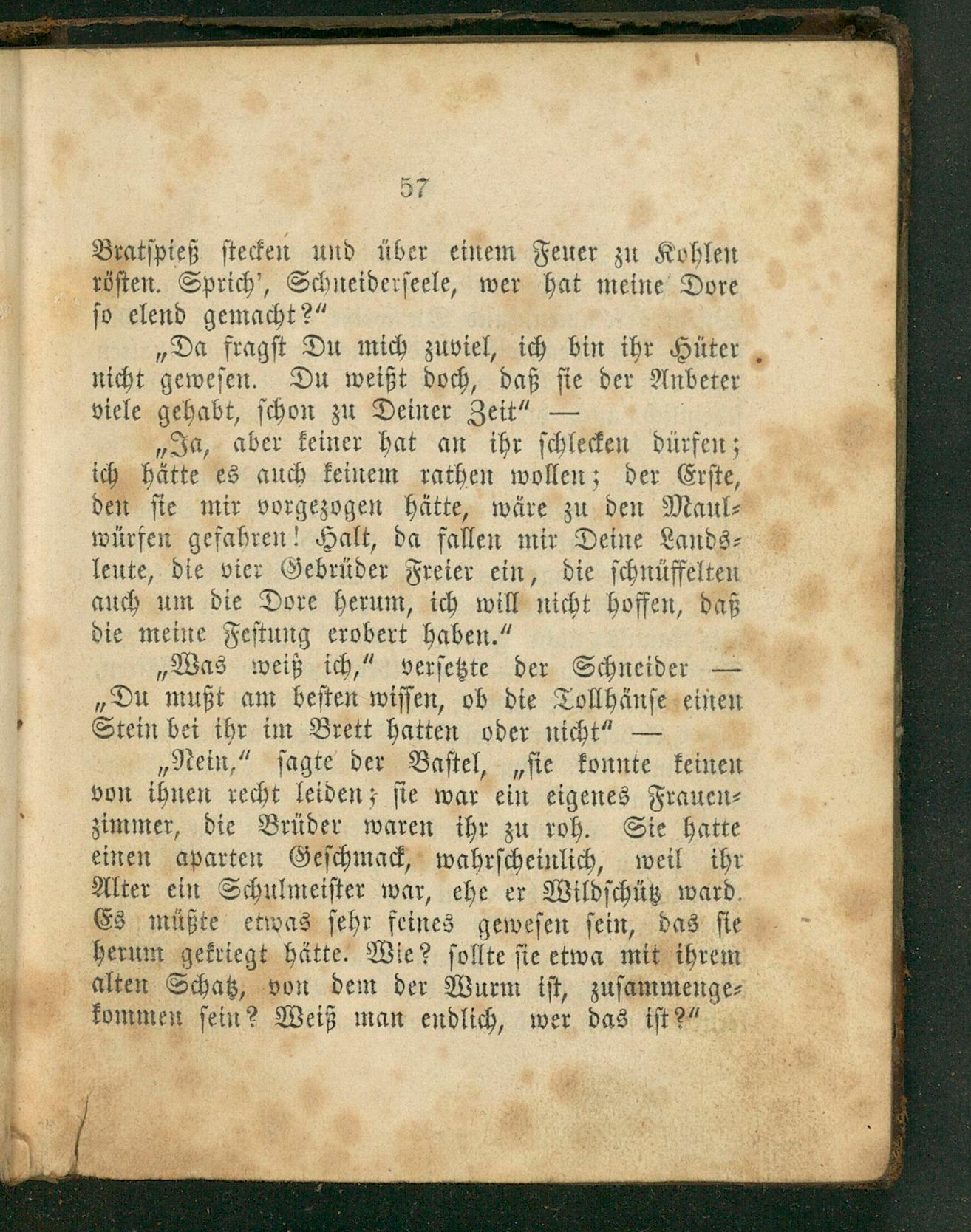 57

Bratspieß stecken und über einem Feuer zu Kohlen rösten. Sprich', Schneiderseele, wer hat meine Dore so elend gemacht?"

„Da fragst Du mich zuviel, ich bin ihr Hüter nicht gewesen. Du weißt doch, daß sie der Anbeter viele gehabt, schon zu Deiner Zeit" —

„Ja, aber keiner hat an ihr schlecken dürfen; ich hätte es auch keinem rathen wollen; der Erste, den sie mir vorgezogen hätte, wäre zu den Maulwürfen gefahren! Halt, da fallen mir Deine Landsleute, die vier Gebrüder Freier ein, die schnüffelten auch um die Dore herum, ich will nicht hoffen, daß die meine Festung erobert haben."

„Was weiß ich," versetzte der Schneider — „Du mußt am besten wissen, ob die Tollhänse einen Stein bei ihr im Brett hatten oder nicht" —

„Nein," sagte der Bastel, „sie konnte keinen von ihnen recht leiden; sie war ein eigenes Frauenzimmer, die Brüder waren ihr zu roh. Sie hatte einen aparten Geschmack, wahrscheinlich, weil ihr Alter ein Schulmeister war, ehe er Wildschütz ward. Es müßte etwas sehr feines gewesen sein, das sie herum gekriegt hätte. Wie? sollte sie etwa mit ihrem alten Schatz, von dem der Wurm ist, zusammengekommen sein? Weiß man endlich, wer das ist?"